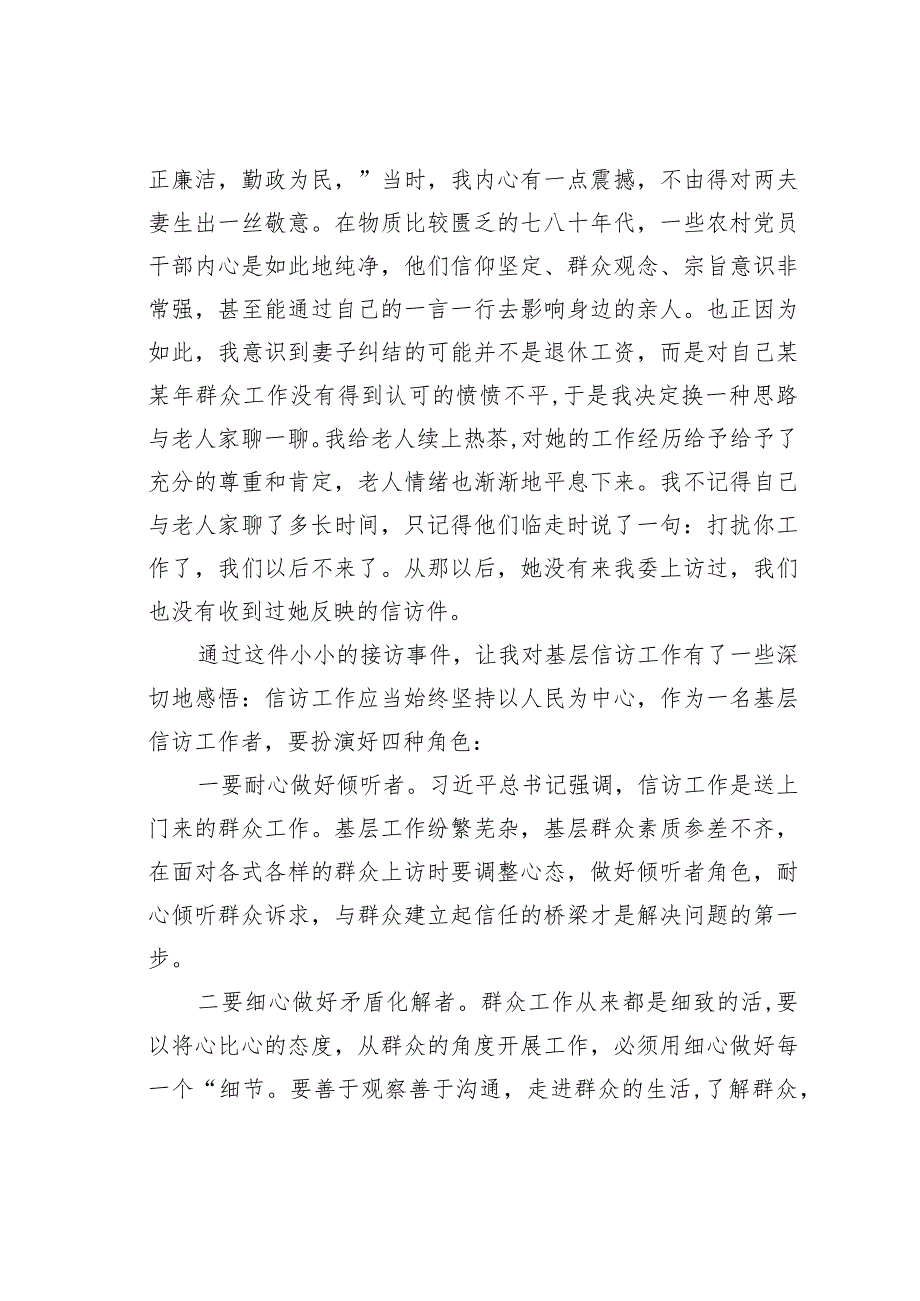 正廉洁，勤政为民，”当时，我内心有一点震撼，不由得对两夫妻生出一丝敬意。在物质比较匮乏的七八十年代，一些农村党员干部内心是如此地纯净，他们信仰坚定、群众观念、宗旨意识非常强，甚至能通过自己的一言一行去影响身边的亲人。也正因为如此，我意识到妻子纠结的可能并不是退休工资，而是对自己某某年群众工作没有得到认可的愤愤不平，于是我决定换一种思路与老人家聊一聊。我给老人续上热茶，对她的工作经历给予给予了充分的尊重和肯定，老人情绪也渐渐地平息下来。我不记得自己与老人家聊了多长时间，只记得他们临走时说了一句：打扰你工作了，我们以后不来了。从那以后，她没有来我委上访过，我们也没有收到过她反映的信访件。

通过这件小小的接访事件，让我对基层信访工作有了一些深切地感悟：信访工作应当始终坚持以人民为中心，作为一名基层信访工作者，要扮演好四种角色：

一要耐心做好倾听者。习近平总书记强调，信访工作是送上门来的群众工作。基层工作纷繁芜杂，基层群众素质参差不齐，在面对各式各样的群众上访时要调整心态，做好倾听者角色，耐心倾听群众诉求，与群众建立起信任的桥梁才是解决问题的第一步。

二要细心做好矛盾化解者。群众工作从来都是细致的活，要以将心比心的态度，从群众的角度开展工作，必须用细心做好每一个“细节。要善于观察善于沟通，走进群众的生活，了解群众，